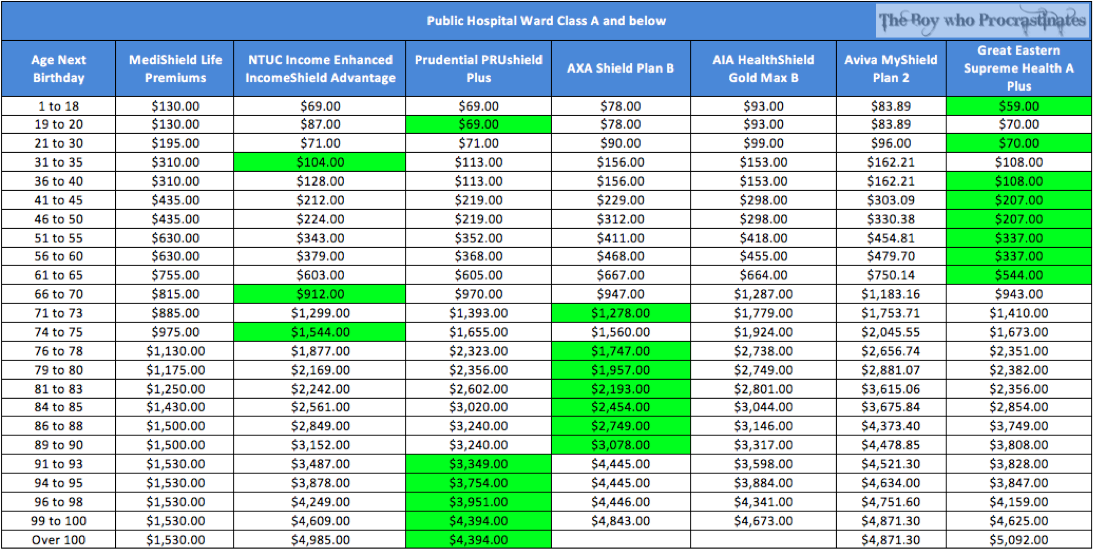 Public Hospital Ward Class A and below

The Boy who Procrastinates

| Age Next Birthday | MediShield Life Premiums | NTUC Income Enhanced IncomeShield Advantage | Prudential PRUshield Plus | AXA Shield Plan B | AIA HealthShield Gold Max B | Aviva MyShield Plan 2 | Great Eastern Supreme Health A Plus |
|---|---|---|---|---|---|---|---|
| 1 to 18 | $130.00 | $69.00 | $69.00 | $78.00 | $93.00 | $83.89 | $59.00 |
| 19 to 20 | $130.00 | $87.00 | $69.00 | $78.00 | $93.00 | $83.89 | $70.00 |
| 21 to 30 | $195.00 | $71.00 | $71.00 | $90.00 | $99.00 | $96.00 | $70.00 |
| 31 to 35 | $310.00 | $104.00 | $113.00 | $156.00 | $153.00 | $162.21 | $108.00 |
| 36 to 40 | $310.00 | $128.00 | $113.00 | $156.00 | $153.00 | $162.21 | $108.00 |
| 41 to 45 | $435.00 | $212.00 | $219.00 | $229.00 | $298.00 | $303.09 | $207.00 |
| 46 to 50 | $435.00 | $224.00 | $219.00 | $312.00 | $298.00 | $330.38 | $207.00 |
| 51 to 55 | $630.00 | $343.00 | $352.00 | $411.00 | $418.00 | $454.81 | $337.00 |
| 56 to 60 | $630.00 | $379.00 | $368.00 | $468.00 | $455.00 | $479.70 | $337.00 |
| 61 to 65 | $755.00 | $603.00 | $605.00 | $667.00 | $664.00 | $750.14 | $544.00 |
| 66 to 70 | $815.00 | $912.00 | $970.00 | $947.00 | $1,287.00 | $1,183.16 | $943.00 |
| 71 to 73 | $885.00 | $1,299.00 | $1,393.00 | $1,278.00 | $1,779.00 | $1,753.71 | $1,410.00 |
| 74 to 75 | $975.00 | $1,544.00 | $1,655.00 | $1,560.00 | $1,924.00 | $2,045.55 | $1,673.00 |
| 76 to 78 | $1,130.00 | $1,877.00 | $2,323.00 | $1,747.00 | $2,738.00 | $2,656.74 | $2,351.00 |
| 79 to 80 | $1,175.00 | $2,169.00 | $2,356.00 | $1,957.00 | $2,749.00 | $2,881.07 | $2,382.00 |
| 81 to 83 | $1,250.00 | $2,242.00 | $2,602.00 | $2,193.00 | $2,801.00 | $3,615.06 | $2,356.00 |
| 84 to 85 | $1,430.00 | $2,561.00 | $3,020.00 | $2,454.00 | $3,044.00 | $3,675.84 | $2,854.00 |
| 86 to 88 | $1,500.00 | $2,849.00 | $3,240.00 | $2,749.00 | $3,146.00 | $4,373.40 | $3,749.00 |
| 89 to 90 | $1,500.00 | $3,152.00 | $3,240.00 | $3,078.00 | $3,317.00 | $4,478.85 | $3,808.00 |
| 91 to 93 | $1,530.00 | $3,487.00 | $3,349.00 | $4,445.00 | $3,598.00 | $4,521.30 | $3,828.00 |
| 94 to 95 | $1,530.00 | $3,878.00 | $3,754.00 | $4,445.00 | $3,884.00 | $4,634.00 | $3,847.00 |
| 96 to 98 | $1,530.00 | $4,249.00 | $3,951.00 | $4,446.00 | $4,341.00 | $4,751.60 | $4,159.00 |
| 99 to 100 | $1,530.00 | $4,609.00 | $4,394.00 | $4,843.00 | $4,673.00 | $4,871.30 | $4,625.00 |
| Over 100 | $1,530.00 | $4,985.00 | $4,394.00 | | | $4,871.30 | $5,092.00 |